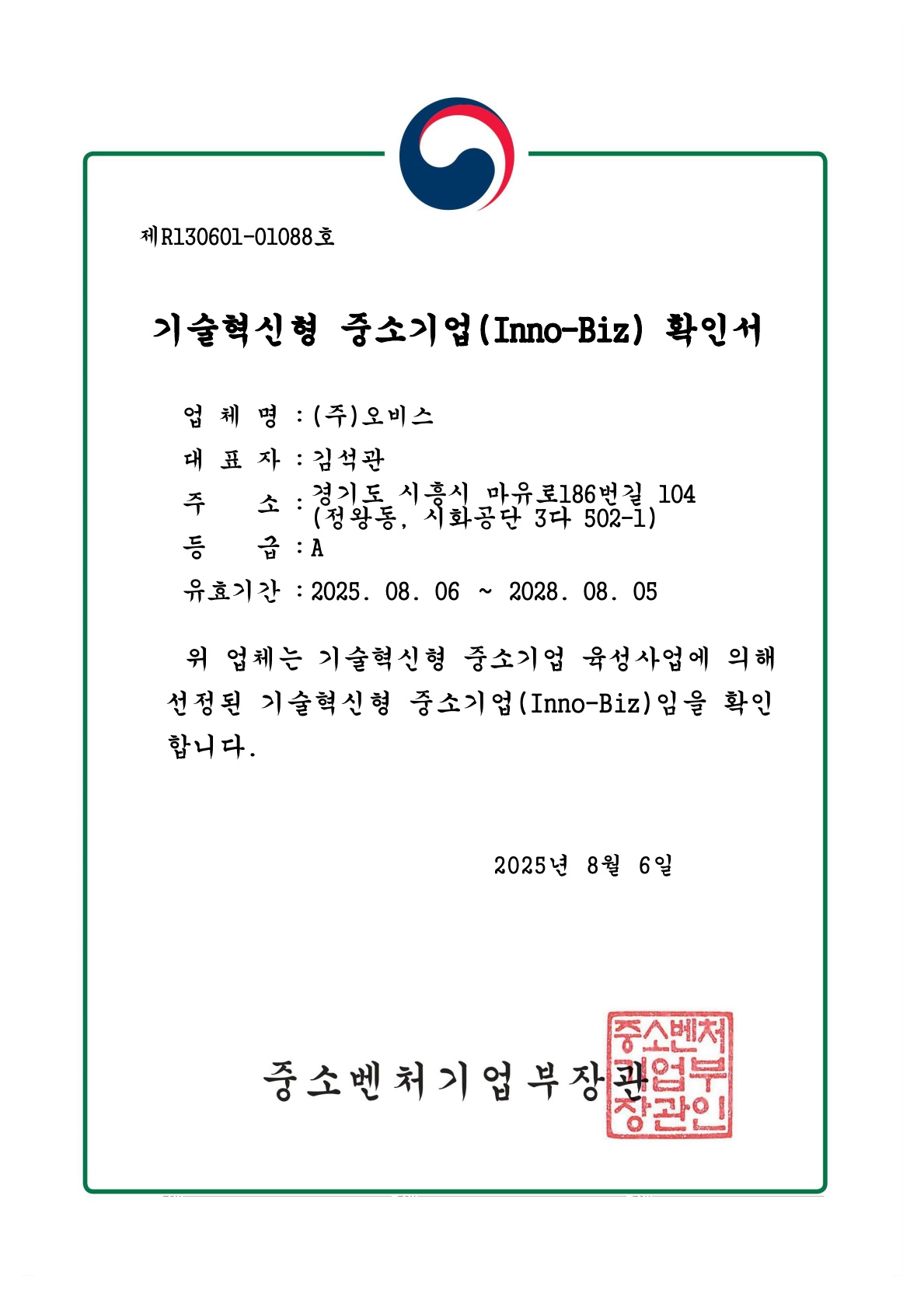 제R130601-01088호

기술혁신형 중소기업(Inno-Biz) 확인서

업 체 명 : (주)오비스

대 표 자 : 김석관

주 소 : 경기도 시흥시 마유로186번길 104 (정왕동, 시화공단 3다 502-1)

등 급 : A

유효기간 : 2025. 08. 06 ~ 2028. 08. 05

위 업체는 기술혁신형 중소기업 육성사업에 의해 선정된 기술혁신형 중소기업(Inno-Biz)임을 확인합니다.

2025년 8월 6일

중소벤처기업부장관

중소벤처기업부장관인